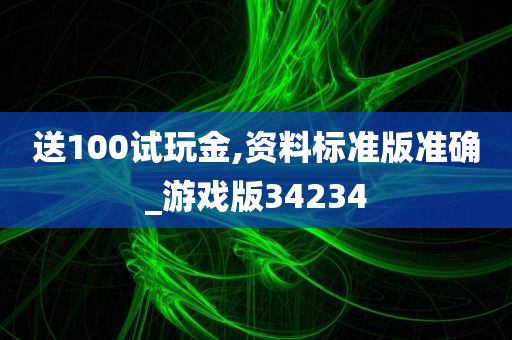 送100试玩金,资料标准版准确_游戏版34234